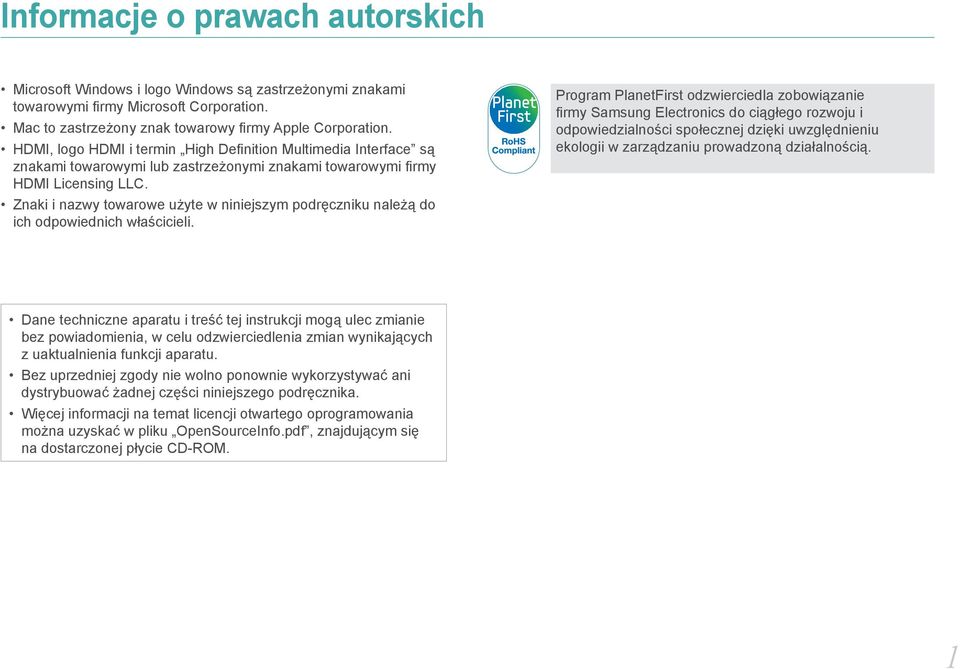 Informacje o prawach autorskich

• Microsoft Windows i logo Windows są zastrzeżonymi znakami towarowymi firmy Microsoft Corporation.
• Mac to zastrzeżony znak towarowy firmy Apple Corporation.
• HDMI, logo HDMI i termin „High Definition Multimedia Interface” są znakami towarowymi lub zastrzeżonymi znakami towarowymi firmy HDMI Licensing LLC.
• Znaki i nazwy towarowe użyte w niniejszym podręczniku należą do ich odpowiednich właścicieli.

Planet First RoHS Compliant

Program PlanetFirst odzwierciedla zobowiązanie firmy Samsung Electronics do ciągłego rozwoju i odpowiedzialności społecznej dzięki uwzględnieniu ekologii w zarządzaniu prowadzoną działalnością.

• Dane techniczne aparatu i treść tej instrukcji mogą ulec zmianie bez powiadomienia, w celu odzwierciedlenia zmian wynikających z uaktualnienia funkcji aparatu.
• Bez uprzedniej zgody nie wolno ponownie wykorzystywać ani dystrybuować żadnej części niniejszego podręcznika.
• Więcej informacji na temat licencji otwartego oprogramowania można uzyskać w pliku „OpenSourceInfo.pdf”, znajdującym się na dostarczonej płycie CD-ROM.

1